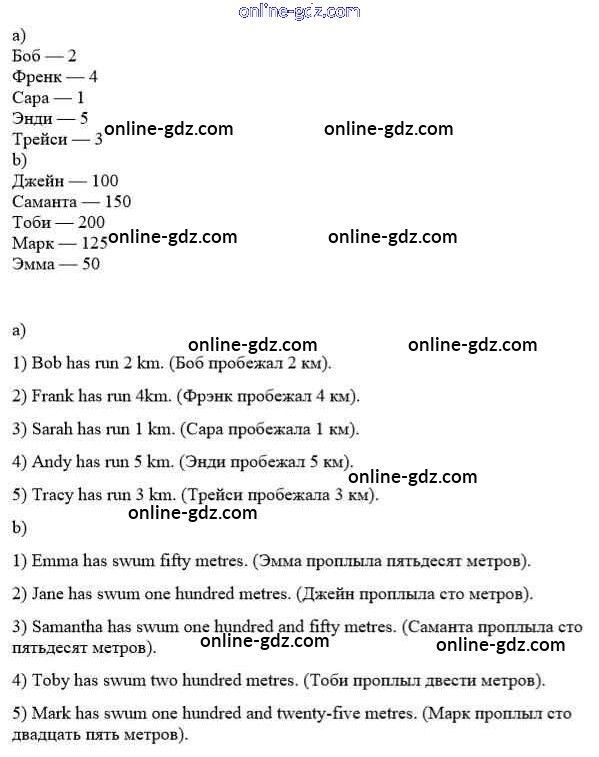 online-gdz.com

a)
Боб — 2
Френк — 4
Сара — 1
Энди — 5
Трейси — 3 online-gdz.com online-gdz.com
b)
Джейн — 100
Саманта — 150
Тоби — 200
Марк — 125 online-gdz.com online-gdz.com
Эмма — 50

a)
online-gdz.com online-gdz.com

1) Bob has run 2 km. (Боб пробежал 2 км).

2) Frank has run 4km. (Фрэнк пробежал 4 км).

3) Sarah has run 1 km. (Сара пробежала 1 км).

4) Andy has run 5 km. (Энди пробежал 5 км).
online-gdz.com

5) Tracy has run 3 km. (Трейси пробежала 3 км).
online-gdz.com

b)

1) Emma has swum fifty metres. (Эмма проплыла пятьдесят метров).

2) Jane has swum one hundred metres. (Джейн проплыла сто метров).

3) Samantha has swum one hundred and fifty metres. (Саманта проплыла сто пятьдесят метров).
online-gdz.com online-gdz.com

4) Toby has swum two hundred metres. (Тоби проплыл двести метров).

5) Mark has swum one hundred and twenty-five metres. (Марк проплыл сто двадцать пять метров).